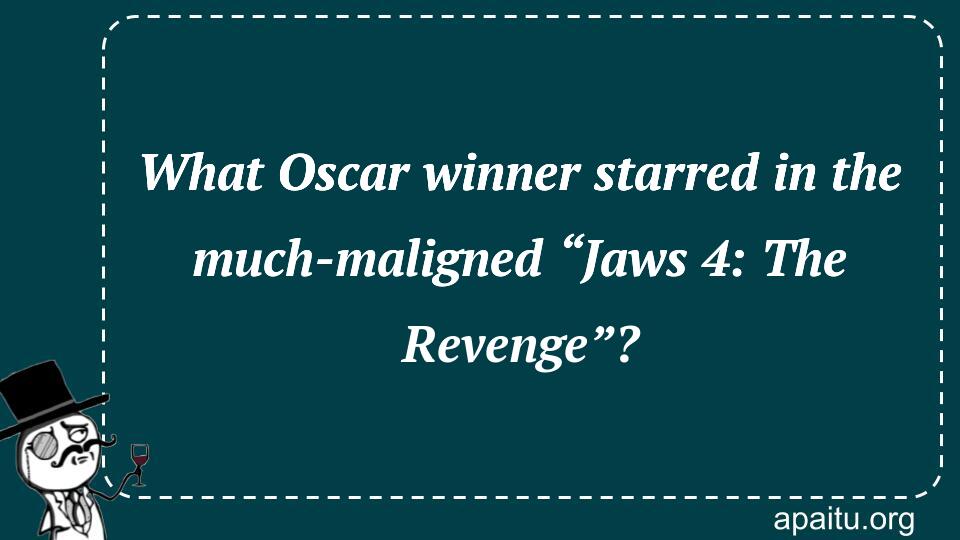 What Oscar winner starred in the much-maligned “Jaws 4: The Revenge”?

apaitu.org